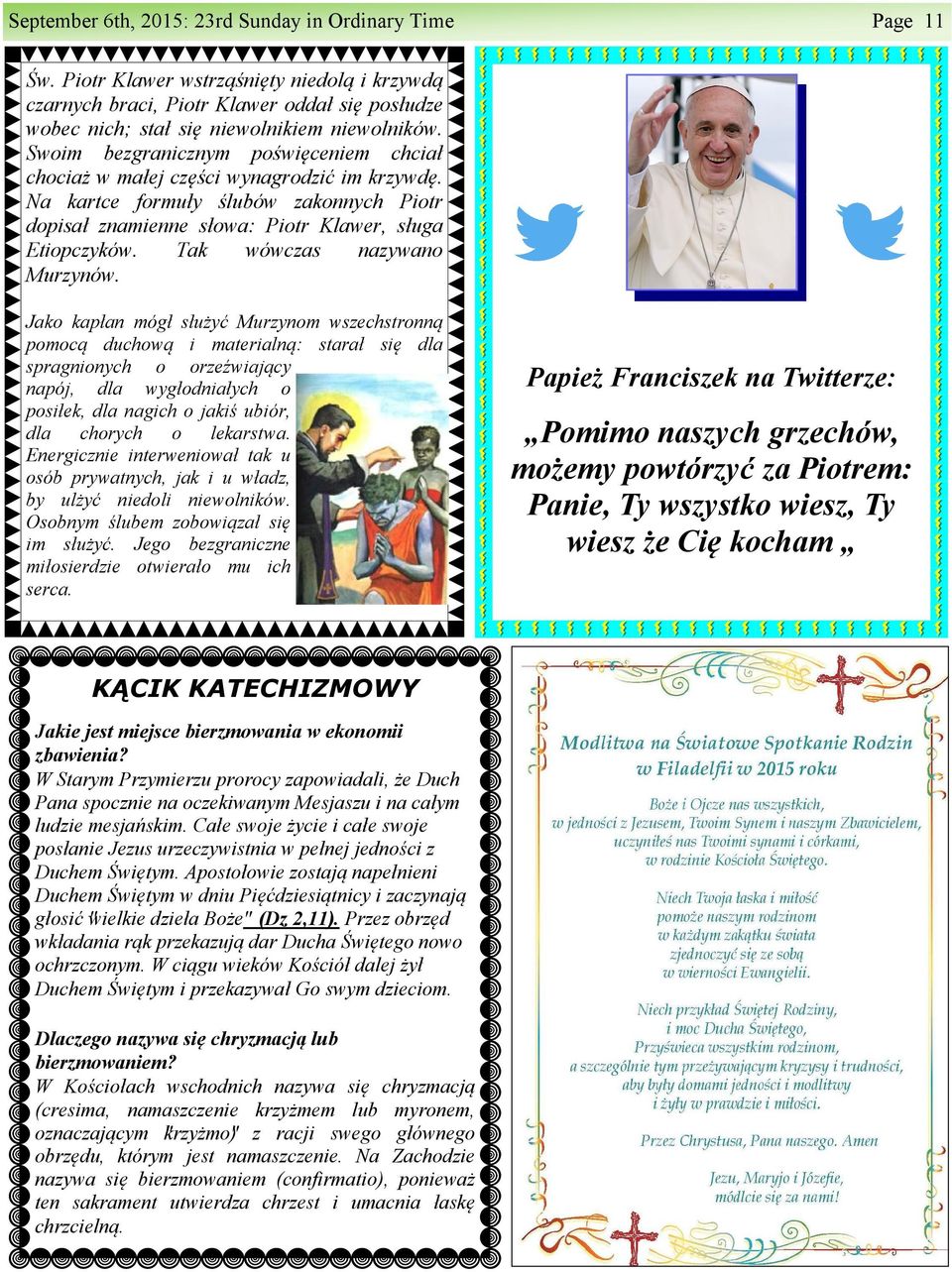 September 6th, 2015: 23rd Sunday in Ordinary Time

Page 11

Św. Piotr Klawer wstrząśnięty niedolą i krzywdą czarnych braci, Piotr Klawer oddał się posłudze wobec nich; stał się niewolnikiem niewolników. Swoim bezgranicznym poświęceniem chciał chociaż w małej części wynagrodzić im krzywdę. Na kartce formuły ślubów zakonnych Piotr dopisał znamienne słowa: Piotr Klawer, sługa Etiopczyków. Tak wówczas nazywano Murzynów.

Jako kapłan mógł służyć Murzynom wszechstronną pomocą duchową i materialną: starał się dla spragnionych o orzeźwiający napój, dla wygłodniałych o posiłek, dla nagich o jakiś ubiór, dla chorych o lekarstwa. Energicznie interweniował tak u osób prywatnych, jak i u władz, by ulżyć niedoli niewolników. Osobnym ślubem zobowiązał się im służyć. Jego bezgraniczne miłosierdzie otwierało mu ich serca.

Papież Franciszek na Twitterze:

„Pomimo naszych grzechów, możemy powtórzyć za Piotrem: Panie, Ty wszystko wiesz, Ty wiesz że Cię kocham „

KĄCIK KATECHIZMOWY

Jakie jest miejsce bierzmowania w ekonomii zbawienia?
W Starym Przymierzu prorocy zapowiadali, że Duch Pana spocznie na oczekiwanym Mesjaszu i na całym ludzie mesjańskim. Całe swoje życie i całe swoje posłanie Jezus urzeczywistnia w pełnej jedności z Duchem Świętym. Apostołowie zostają napełnieni Duchem Świętym w dniu Pięćdziesiątnicy i zaczynają głosić "wielkie dzieła Boże" (Dz 2,11). Przez obrzęd wkładania rąk przekazują dar Ducha Świętego nowo ochrzczonym. W ciągu wieków Kościół dalej żył Duchem Świętym i przekazywał Go swym dzieciom.

Dlaczego nazywa się chryzmacją lub bierzmowaniem?
W Kościołach wschodnich nazywa się chryzmacją (cresima, namaszczenie krzyżmem lub myronem, oznaczającym "krzyżmo)" z racji swego głównego obrzędu, którym jest namaszczenie. Na Zachodzie nazywa się bierzmowaniem (confirmatio), ponieważ ten sakrament utwierdza chrzest i umacnia łaskę chrzcielną.

Modlitwa na Światowe Spotkanie Rodzin w Filadelfii w 2015 roku

Boże i Ojcze nas wszystkich,
w jedności z Jezusem, Twoim Synem i naszym Zbawicielem,
uczyniłeś nas Twoimi synami i córkami,
w rodzinie Kościoła Świętego.

Niech Twoja łaska i miłość
pomoże naszym rodzinom
w każdym zakątku świata
zjednoczyć się ze sobą
w wierności Ewangelii.

Niech przykład Świętej Rodziny,
i moc Ducha Świętego,
Przyświeca wszystkim rodzinom,
a szczególnie tym przeżywającym kryzysy i trudności,
aby były domami jedności i modlitwy
i żyły w prawdzie i miłości.

Przez Chrystusa, Pana naszego. Amen

Jezu, Maryjo i Józefie,
módlcie się za nami!